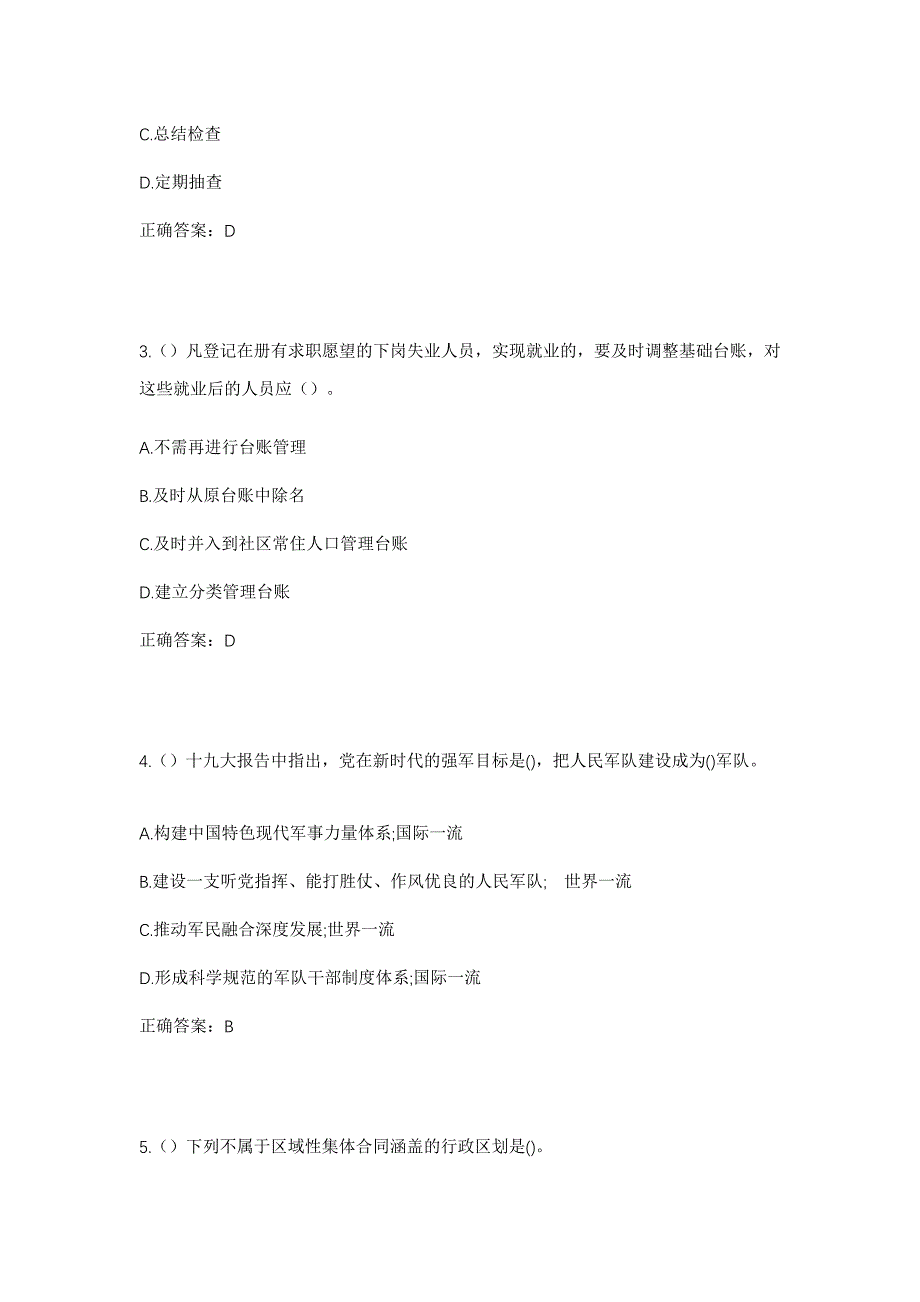 C.总结检查

D.定期抽查

正确答案：D

3.（）凡登记在册有求职愿望的下岗失业人员，实现就业的，要及时调整基础台账，对这些就业后的人员应（）。

A.不需再进行台账管理

B.及时从原台账中除名

C.及时并入到社区常住人口管理台账

D.建立分类管理台账

正确答案：D

4.（）十九大报告中指出，党在新时代的强军目标是()，把人民军队建设成为()军队。

A.构建中国特色现代军事力量体系;国际一流

B.建设一支听党指挥、能打胜仗、作风优良的人民军队; 世界一流

C.推动军民融合深度发展;世界一流

D.形成科学规范的军队干部制度体系;国际一流

正确答案：B

5.（）下列不属于区域性集体合同涵盖的行政区划是()。